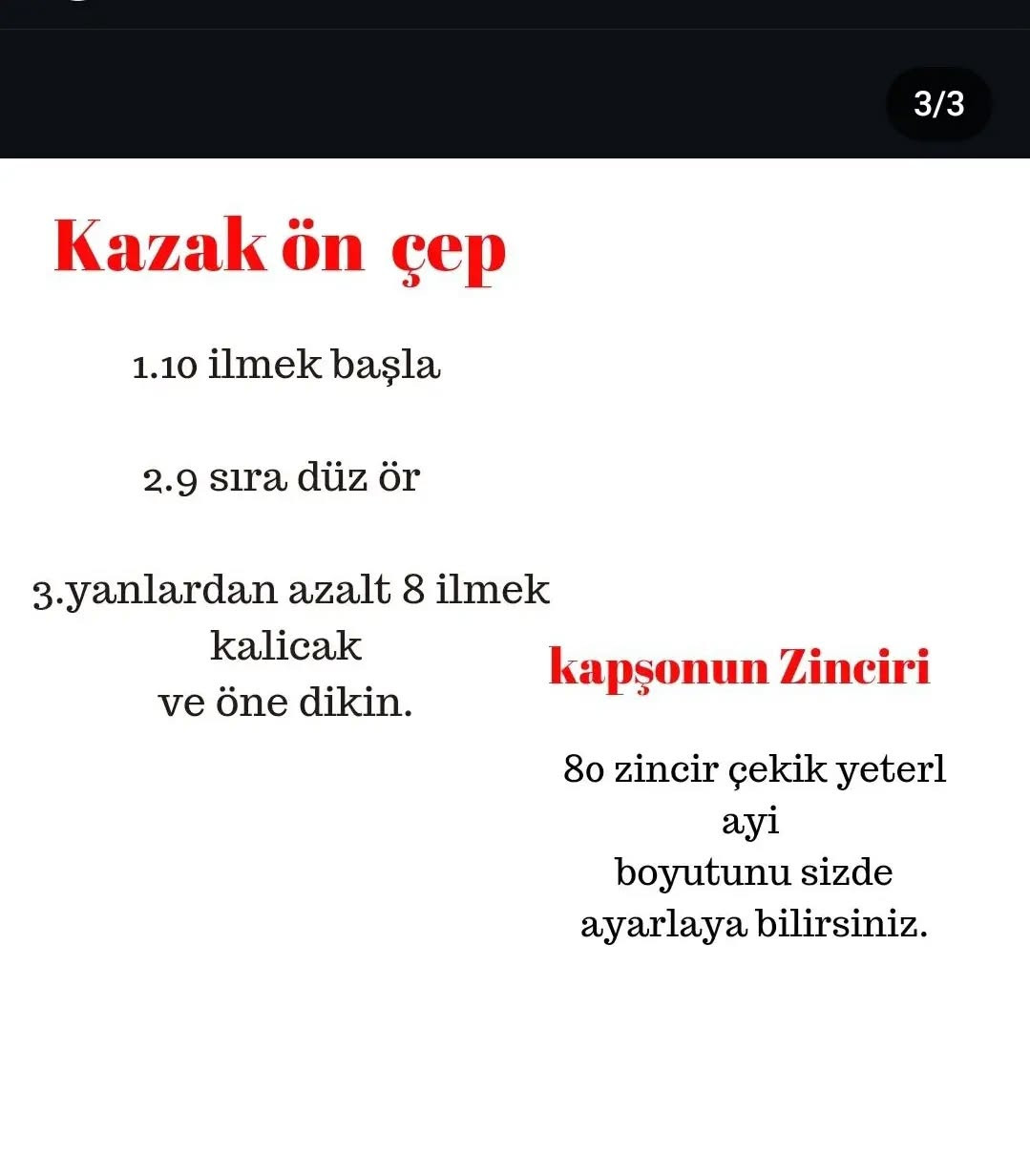 3/3

Kazak ön çep

1.10 ilmek başla

2.9 sıra düz ör

3.yanlardan azalt 8 ilmek kalicak ve öne dikin.

kapşonun Zinciri

80 zincir çekik yeterl ayi boyutunu sizde ayarlaya bilirsiniz.